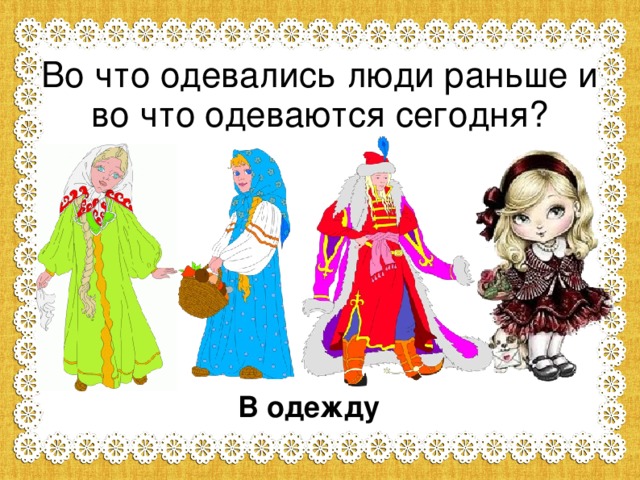 Во что одевались люди раньше и во что одеваются сегодня?

В одежду